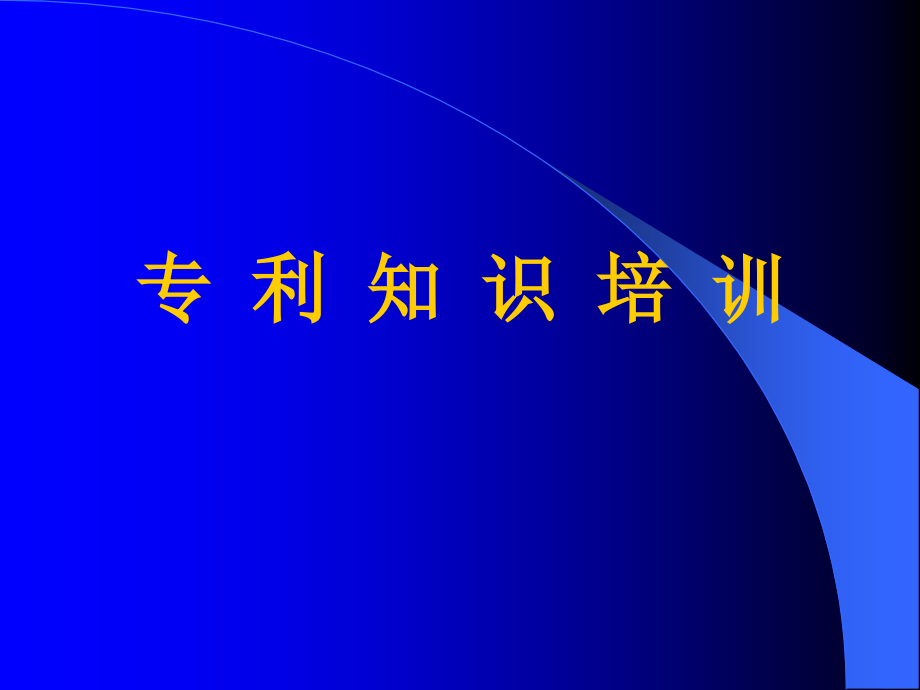 专 利 知 识 培 训